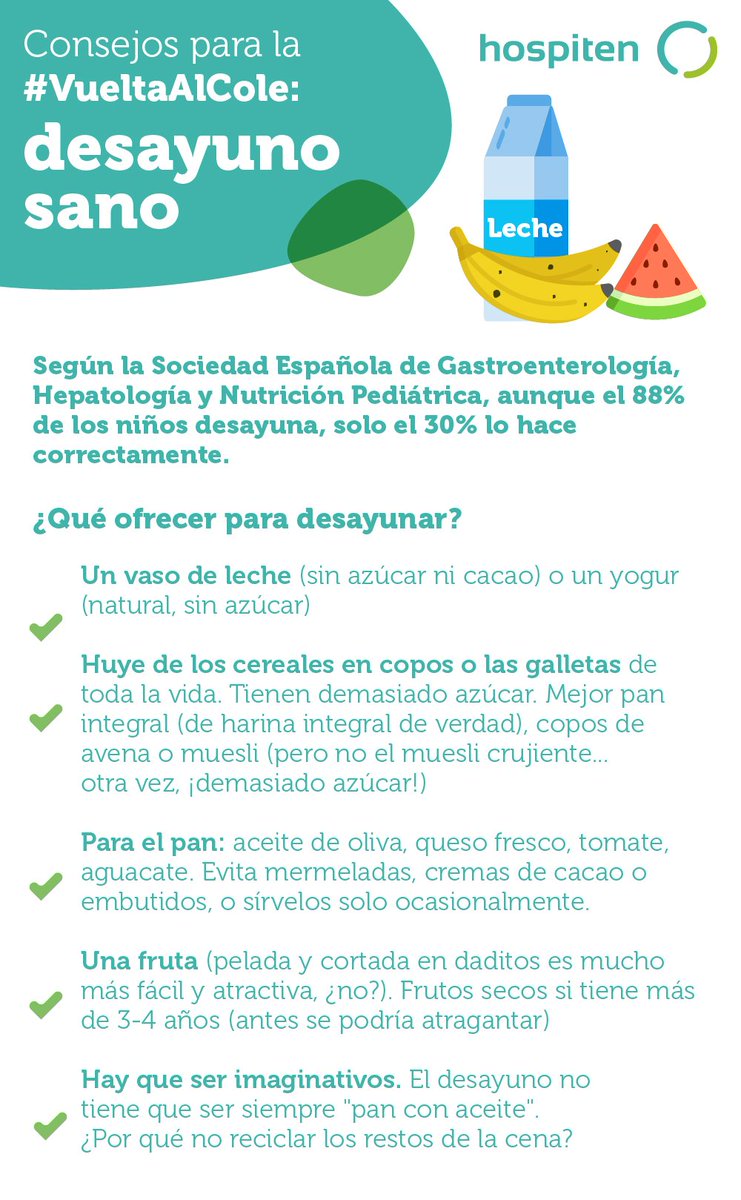 Consejos para la #VueltaAlCole: desayuno sano

hospiten

Leche

Según la Sociedad Española de Gastroenterología, Hepatología y Nutrición Pediátrica, aunque el 88% de los niños desayuna, solo el 30% lo hace correctamente.

¿Qué ofrecer para desayunar?

Un vaso de leche (sin azúcar ni cacao) o un yogur (natural, sin azúcar)

Huye de los cereales en copos o las galletas de toda la vida. Tienen demasiado azúcar. Mejor pan integral (de harina integral de verdad), copos de avena o muesli (pero no el muesli crujiente... otra vez, ¡demasiado azúcar!)

Para el pan: aceite de oliva, queso fresco, tomate, aguacate. Evita mermeladas, cremas de cacao o embutidos, o sírvelos solo ocasionalmente.

Una fruta (pelada y cortada en daditos es mucho más fácil y atractiva, ¿no?). Frutos secos si tiene más de 3-4 años (antes se podría atragantar)

Hay que ser imaginativos. El desayuno no tiene que ser siempre "pan con aceite". ¿Por qué no reciclar los restos de la cena?